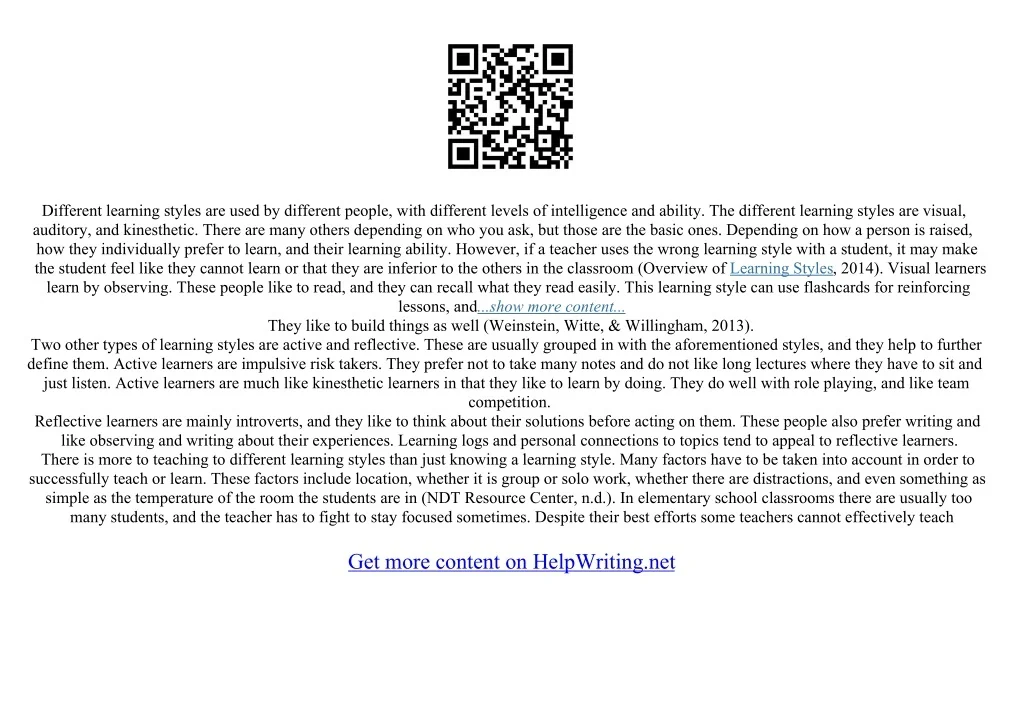 Different learning styles are used by different people, with different levels of intelligence and ability. The different learning styles are visual, auditory, and kinesthetic. There are many others depending on who you ask, but those are the basic ones. Depending on how a person is raised, how they individually prefer to learn, and their learning ability. However, if a teacher uses the wrong learning style with a student, it may make the student feel like they cannot learn or that they are inferior to the others in the classroom (Overview of Learning Styles, 2014). Visual learners learn by observing. These people like to read, and they can recall what they read easily. This learning style can use flashcards for reinforcing lessons, and...show more content...

They like to build things as well (Weinstein, Witte, & Willingham, 2013).

Two other types of learning styles are active and reflective. These are usually grouped in with the aforementioned styles, and they help to further define them. Active learners are impulsive risk takers. They prefer not to take many notes and do not like long lectures where they have to sit and just listen. Active learners are much like kinesthetic learners in that they like to learn by doing. They do well with role playing, and like team competition.

Reflective learners are mainly introverts, and they like to think about their solutions before acting on them. These people also prefer writing and like observing and writing about their experiences. Learning logs and personal connections to topics tend to appeal to reflective learners.

There is more to teaching to different learning styles than just knowing a learning style. Many factors have to be taken into account in order to successfully teach or learn. These factors include location, whether it is group or solo work, whether there are distractions, and even something as simple as the temperature of the room the students are in (NDT Resource Center, n.d.). In elementary school classrooms there are usually too many students, and the teacher has to fight to stay focused sometimes. Despite their best efforts some teachers cannot effectively teach

Get more content on HelpWriting.net